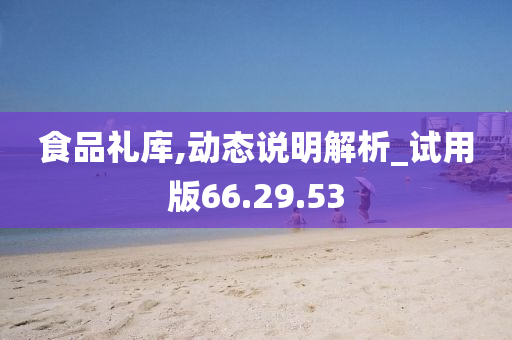 食品礼库,动态说明解析_试用版66.29.53